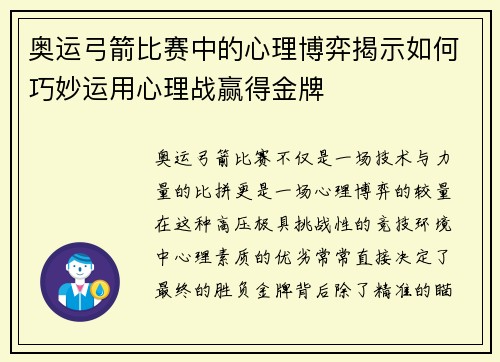 奥运弓箭比赛中的心理博弈揭示如何巧妙运用心理战赢得金牌

奥运弓箭比赛不仅是一场技术与力量的比拼更是一场心理博弈的较量在这种高压极具挑战性的竞技环境中心理素质的优劣常常直接决定了最终的胜负金牌背后除了精准的瞄